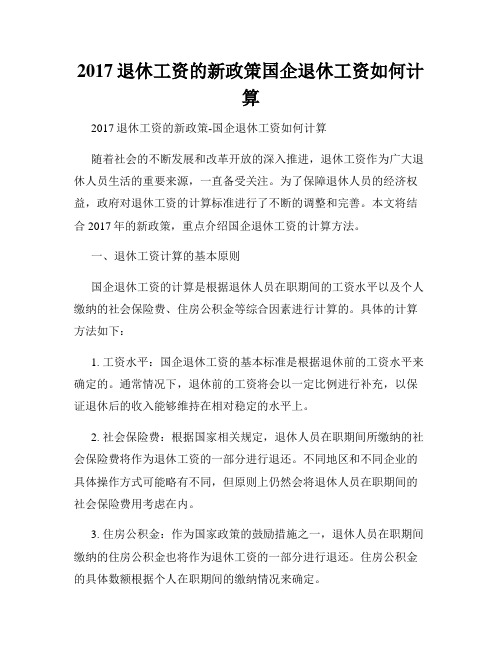 2017 退休工资的新政策国企退休工资如何计算

2017 退休工资的新政策-国企退休工资如何计算

随着社会的不断发展和改革开放的深入推进，退休工资作为广大退休人员生活的重要来源，一直备受关注。为了保障退休人员的经济权益，政府对退休工资的计算标准进行了不断的调整和完善。本文将结合 2017 年的新政策，重点介绍国企退休工资的计算方法。

一、退休工资计算的基本原则

国企退休工资的计算是根据退休人员在职期间的工资水平以及个人缴纳的社会保险费、住房公积金等综合因素进行计算的。具体的计算方法如下：

1. 工资水平：国企退休工资的基本标准是根据退休前的工资水平来确定的。通常情况下，退休前的工资将会以一定比例进行补充，以保证退休后的收入能够维持在相对稳定的水平上。

2. 社会保险费：根据国家相关规定，退休人员在职期间所缴纳的社会保险费将作为退休工资的一部分进行退还。不同地区和不同企业的具体操作方式可能略有不同，但原则上仍然会将退休人员在职期间的社会保险费用考虑在内。

3. 住房公积金：作为国家政策的鼓励措施之一，退休人员在职期间缴纳的住房公积金也将作为退休工资的一部分进行退还。住房公积金的具体数额根据个人在职期间的缴纳情况来确定。